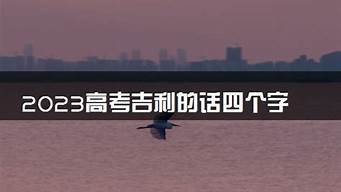 2023高考吉利的话四个字